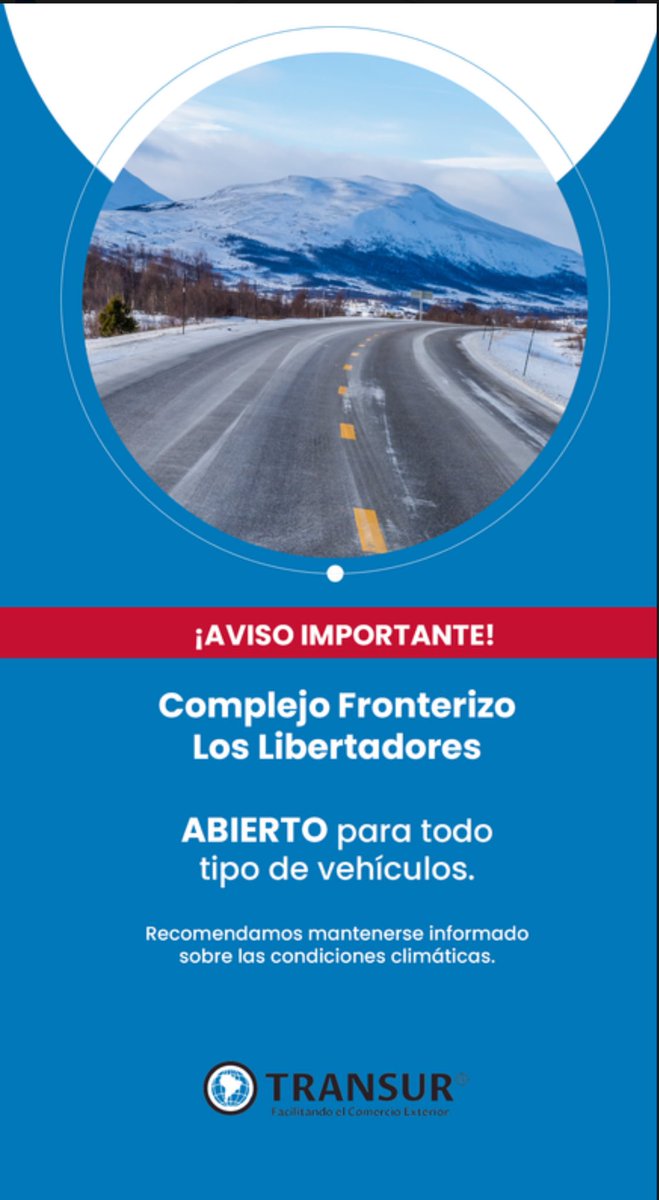 ¡AVISO IMPORTANTE!

Complejo Fronterizo Los Libertadores

ABIERTO para todo tipo de vehículos.

Recomendamos mantenerse informado sobre las condiciones climáticas.

TRANSUR®
Facilitando el Comercio Exterior